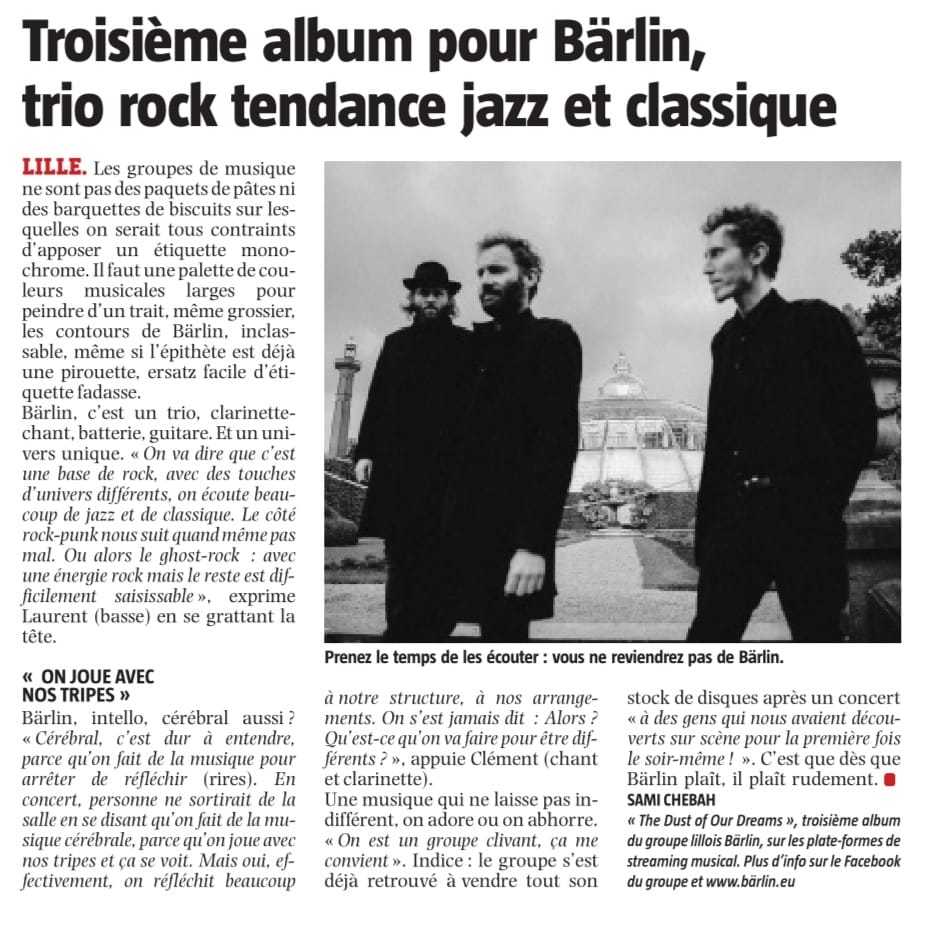 Troisième album pour Bärlin, trio rock tendance jazz et classique

LILLE. Les groupes de musique ne sont pas des paquets de pâtes ni des barquettes de biscuits sur lesquelles on serait tous contraints d'apposer un étiquette monochrome. Il faut une palette de couleurs musicales larges pour peindre d'un trait, même grossier, les contours de Bärlin, inclassable, même si l'épithète est déjà une pirouette, ersatz facile d'étiquette fadasse.
Bärlin, c'est un trio, clarinette-chant, batterie, guitare. Et un univers unique. « On va dire que c'est une base de rock, avec des touches d'univers différents, on écoute beaucoup de jazz et de classique. Le côté rock-punk nous suit quand même pas mal. Ou alors le ghost-rock : avec une énergie rock mais le reste est difficilement saisissable », exprime Laurent (basse) en se grattant la tête.

« ON JOUE AVEC NOS TRIPES »
Bärlin, intello, cérébral aussi ? « Cérébral, c'est dur à entendre, parce qu'on fait de la musique pour arrêter de réfléchir (rires). En concert, personne ne sortirait de la salle en se disant qu'on fait de la musique cérébrale, parce qu'on joue avec nos tripes et ça se voit. Mais oui, effectivement, on réfléchit beaucoup à notre structure, à nos arrangements. On s'est jamais dit : Alors ? Qu'est-ce qu'on va faire pour être différents ? », appuie Clément (chant et clarinette).
Une musique qui ne laisse pas indifférent, on adore ou on abhorre. « On est un groupe clivant, ça me convient ». Indice : le groupe s'est déjà retrouvé à vendre tout son stock de disques après un concert « à des gens qui nous avaient découverts sur scène pour la première fois le soir-même ! ». C'est que dès que Bärlin plaît, il plaît rudement.
SAMI CHEBAH
« The Dust of Our Dreams », troisième album du groupe lillois Bärlin, sur les plate-formes de streaming musical. Plus d'info sur le Facebook du groupe et www.bärlin.eu

Prenez le temps de les écouter : vous ne reviendrez pas de Bärlin.